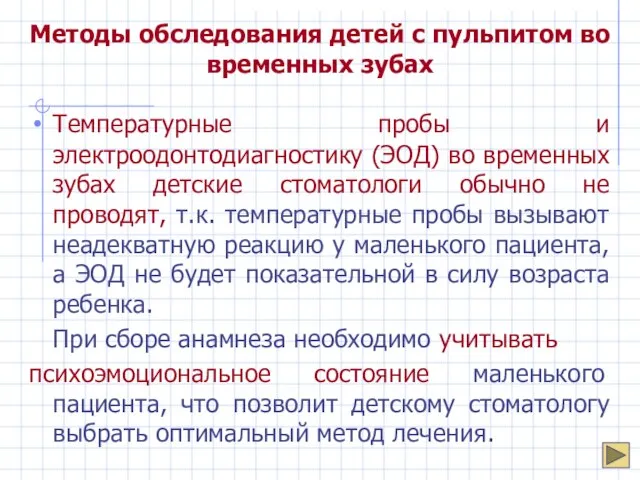 Методы обследования детей с пульпитом во временных зубах

• Температурные пробы и электроодонтодиагностику (ЭОД) во временных зубах детские стоматологи обычно не проводят, т.к. температурные пробы вызывают неадекватную реакцию у маленького пациента, а ЭОД не будет показательной в силу возраста ребенка.

При сборе анамнеза необходимо учитывать психоэмоциональное состояние маленького пациента, что позволит детскому стоматологу выбрать оптимальный метод лечения.